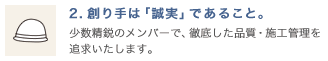 2. 創り手は「誠実」であること。

少数精鋭のメンバーで、徹底した品質・施工管理を追求いたします。